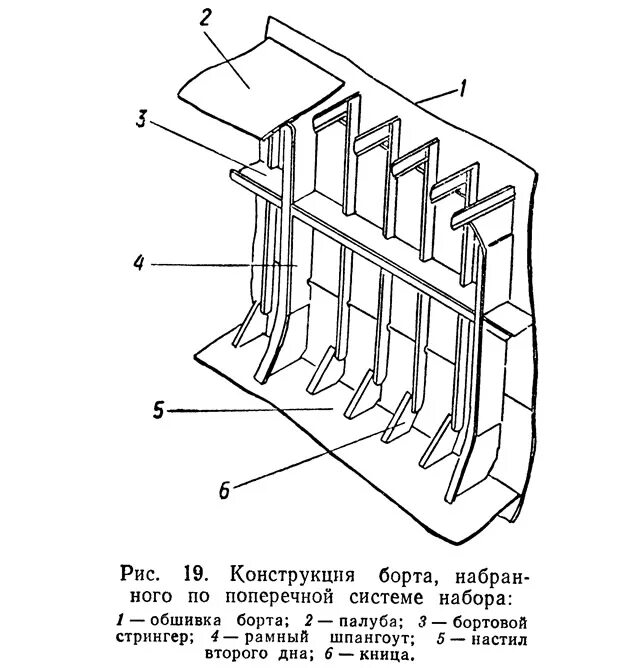 2

1

3

4

5

6

Рис. 19. Конструкция борта, набранного по поперечной системе набора:

1 — обшивка борта; 2 — палуба; 3 — бортовой стрингер; 4 — рамный шпангоут; 5 — настил второго дна; 6 — кница.